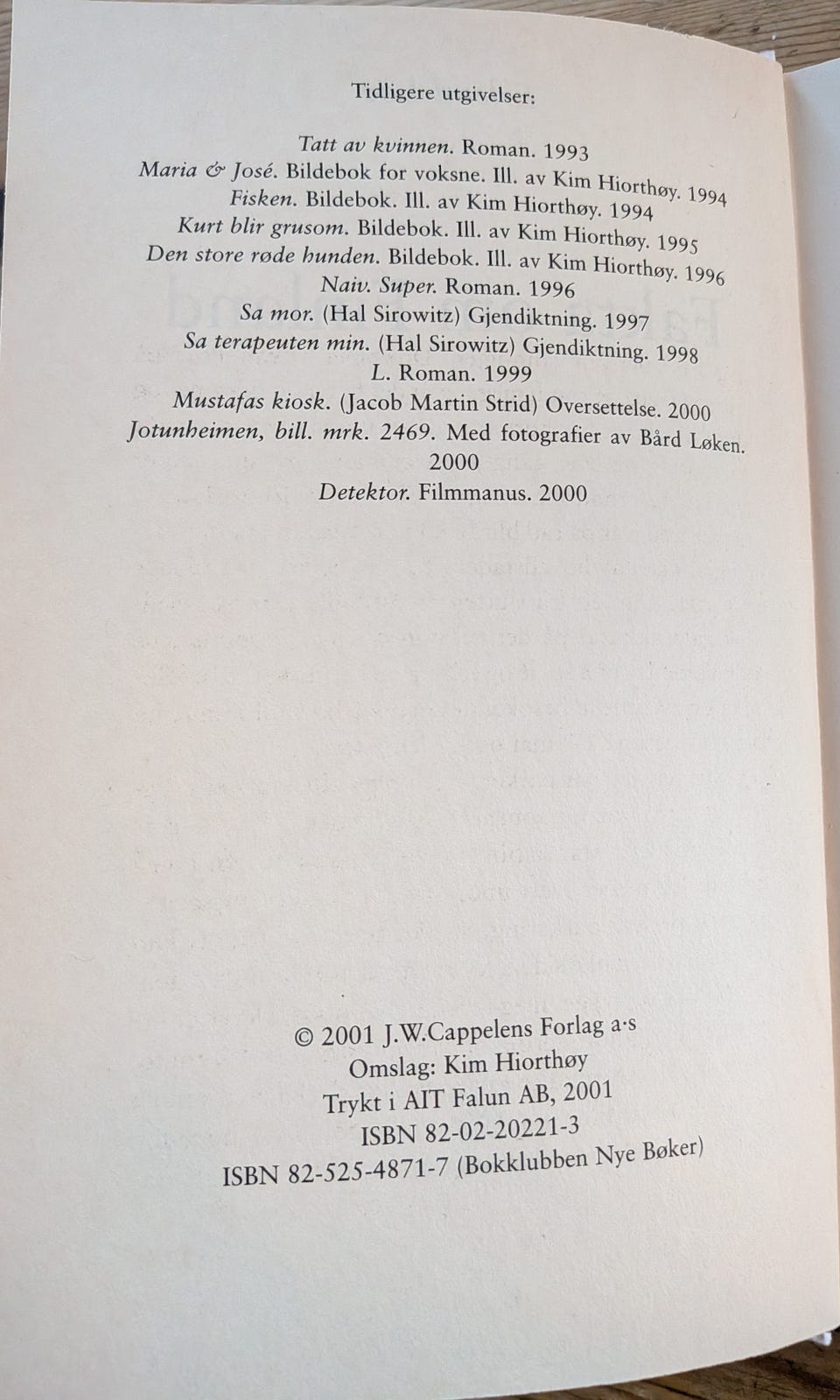 Tidligere utgivelser:

Tatt av kvinnen. Roman. 1993
Maria & José. Bildebok for voksne. Ill. av Kim Hiorthøy. 1994
Fisken. Bildebok. Ill. av Kim Hiorthøy. 1994
Kurt blir grusom. Bildebok. Ill. av Kim Hiorthøy. 1995
Den store røde hunden. Bildebok. Ill. av Kim Hiorthøy. 1996
Naiv. Super. Roman. 1996
Sa mor. (Hal Sirowitz) Gjendiktning. 1997
Sa terapeuten min. (Hal Sirowitz) Gjendiktning. 1998
L. Roman. 1999
Mustafas kiosk. (Jacob Martin Strid) Oversettelse. 2000
Jotunheimen, bill. mrk. 2469. Med fotografier av Bård Løken. 2000
Detektor. Filmmanus. 2000

© 2001 J.W.Cappelens Forlag a·s
Omslag: Kim Hiorthøy
Trykt i AIT Falun AB, 2001
ISBN 82-02-20221-3
ISBN 82-525-4871-7 (Bokklubben Nye Bøker)